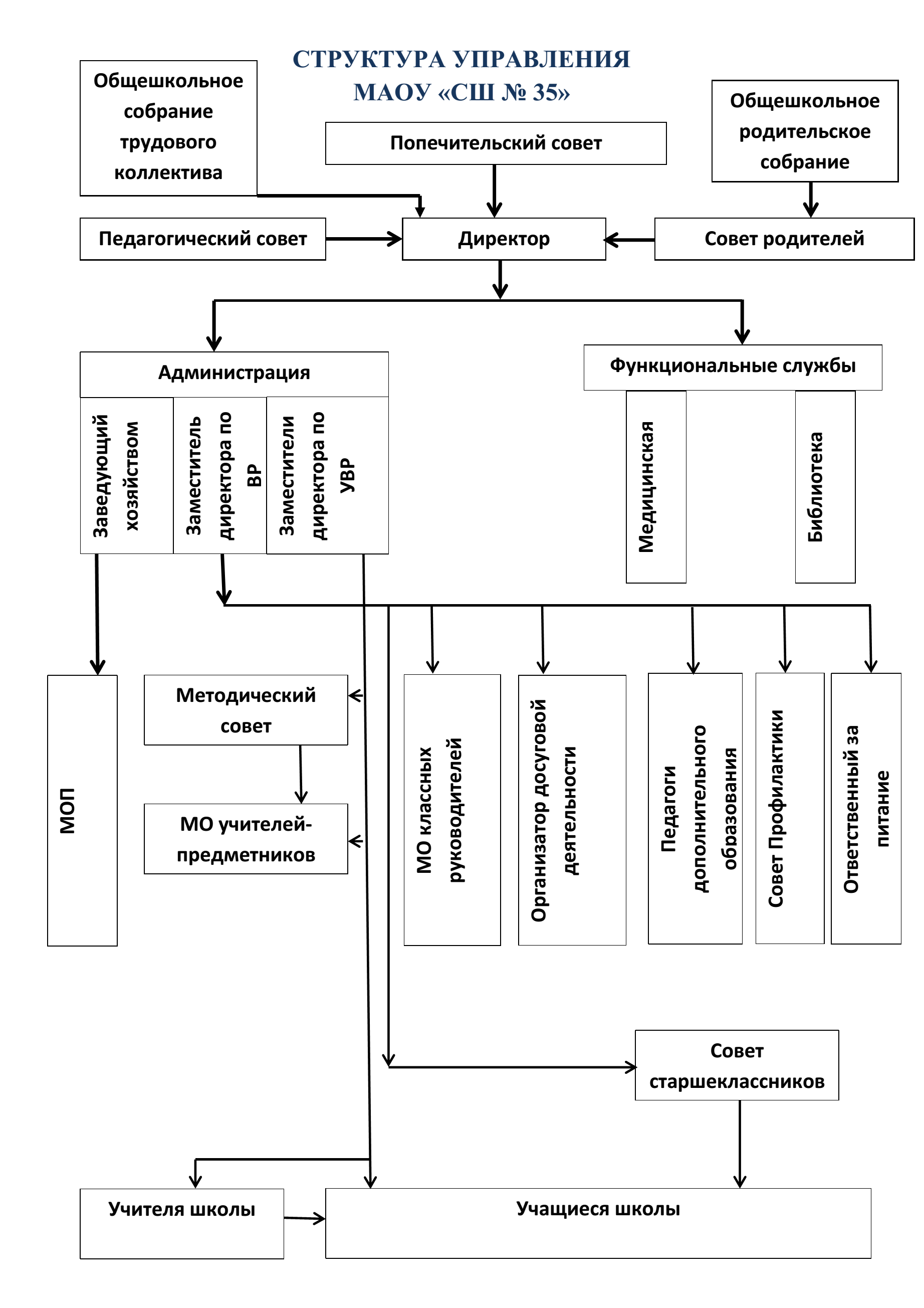 СТРУКТУРА УПРАВЛЕНИЯ
МАОУ «СШ № 35»

Общешкольное собрание трудового коллектива

Попечительский совет

Общешкольное родительское собрание

Педагогический совет

Директор

Совет родителей

Администрация

Заведующий хозяйством

Заместитель директора по ВР

Заместители директора по УВР

Функциональные службы

Медицинская

Библиотека

МОП

Методический совет

МО учителей-предметников

МО классных руководителей

Организатор досуговой деятельности

Педагоги дополнительного образования

Совет Профилактики

Ответственный за питание

Совет старшеклассников

Учителя школы

Учащиеся школы